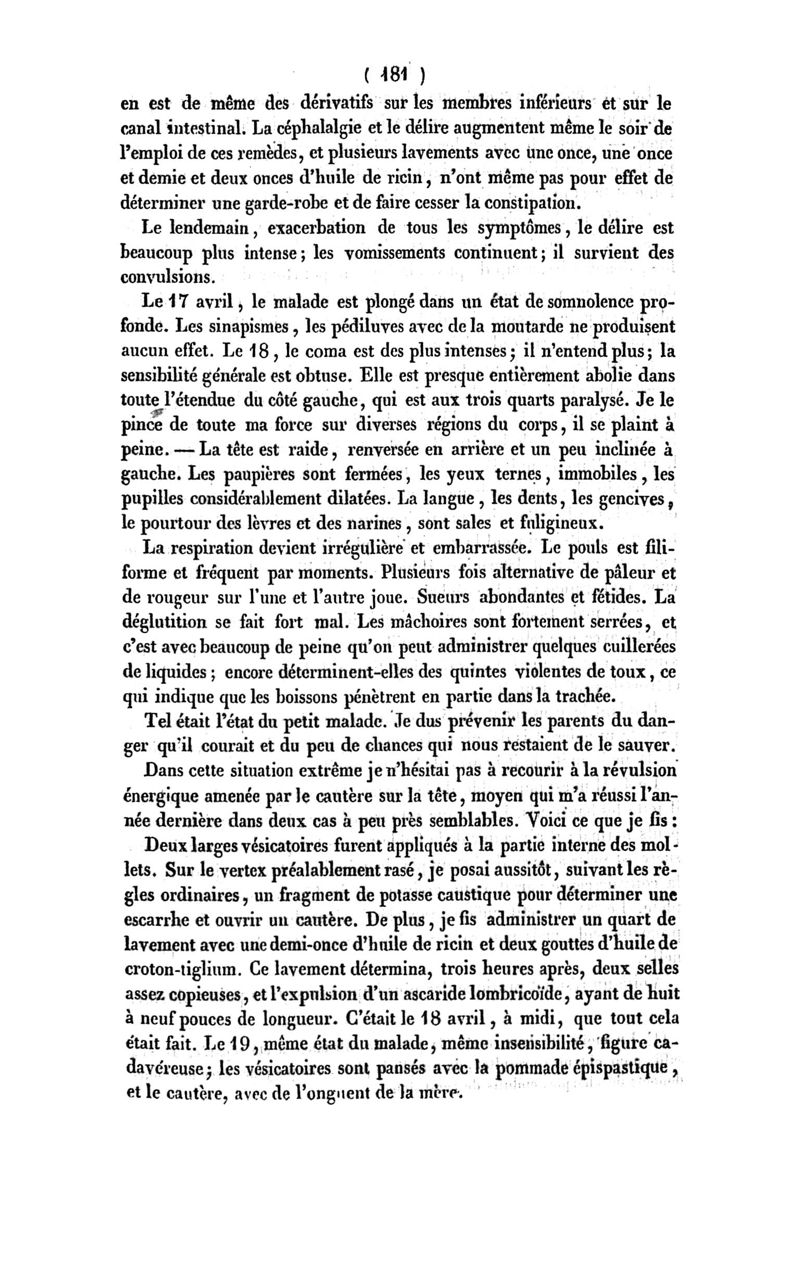 ( 181 )

en est de même des dérivatifs sur les membres inférieurs et sur le canal intestinal. La céphalalgie et le délire augmentent même le soir de l'emploi de ces remèdes, et plusieurs lavements avec une once, une once et demie et deux onces d'huile de ricin, n'ont même pas pour effet de déterminer une garde-robe et de faire cesser la constipation.

Le lendemain, exacerbation de tous les symptômes, le délire est beaucoup plus intense; les vomissements continuent; il survient des convulsions.

Le 17 avril, le malade est plongé dans un état de somnolence profonde. Les sinapismes, les pédiluves avec de la moutarde ne produisent aucun effet. Le 18, le coma est des plus intenses; il n'entend plus; la sensibilité générale est obtuse. Elle est presque entièrement abolie dans toute l'étendue du côté gauche, qui est aux trois quarts paralysé. Je le pince de toute ma force sur diverses régions du corps, il se plaint à peine. — La tête est raide, renversée en arrière et un peu inclinée à gauche. Les paupières sont fermées, les yeux ternes, immobiles, les pupilles considérablement dilatées. La langue, les dents, les gencives, le pourtour des lèvres et des narines, sont sales et fuligineux.

La respiration devient irrégulière et embarrassée. Le pouls est filiforme et fréquent par moments. Plusieurs fois alternative de pâleur et de rougeur sur l'une et l'autre joue. Sueurs abondantes et fétides. La déglutition se fait fort mal. Les mâchoires sont fortement serrées, et c'est avec beaucoup de peine qu'on peut administrer quelques cuillerées de liquides; encore déterminent-elles des quintes violentes de toux, ce qui indique que les boissons pénètrent en partie dans la trachée.

Tel était l'état du petit malade. Je dus prévenir les parents du danger qu'il courait et du peu de chances qui nous restaient de le sauver.

Dans cette situation extrême je n'hésitai pas à recourir à la révulsion énergique amenée par le cautère sur la tête, moyen qui m'a réussi l'année dernière dans deux cas à peu près semblables. Voici ce que je fis:

Deux larges vésicatoires furent appliqués à la partie interne des mollets. Sur le vertex préalablement rasé, je posai aussitôt, suivant les règles ordinaires, un fragment de potasse caustique pour déterminer une escarrhe et ouvrir un cautère. De plus, je fis administrer un quart de lavement avec une demi-once d'huile de ricin et deux gouttes d'huile de croton-tiglium. Ce lavement détermina, trois heures après, deux selles assez copieuses, et l'expulsion d'un ascaride lombricoïde, ayant de huit à neuf pouces de longueur. C'était le 18 avril, à midi, que tout cela était fait. Le 19, même état du malade, même insensibilité, figure cadavéreuse; les vésicatoires sont pansés avec la pommade épispastique, et le cautère, avec de l'onguent de la mère.